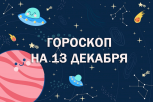 ГОРОСКОП
НА 13 ДЕКАБРЯ